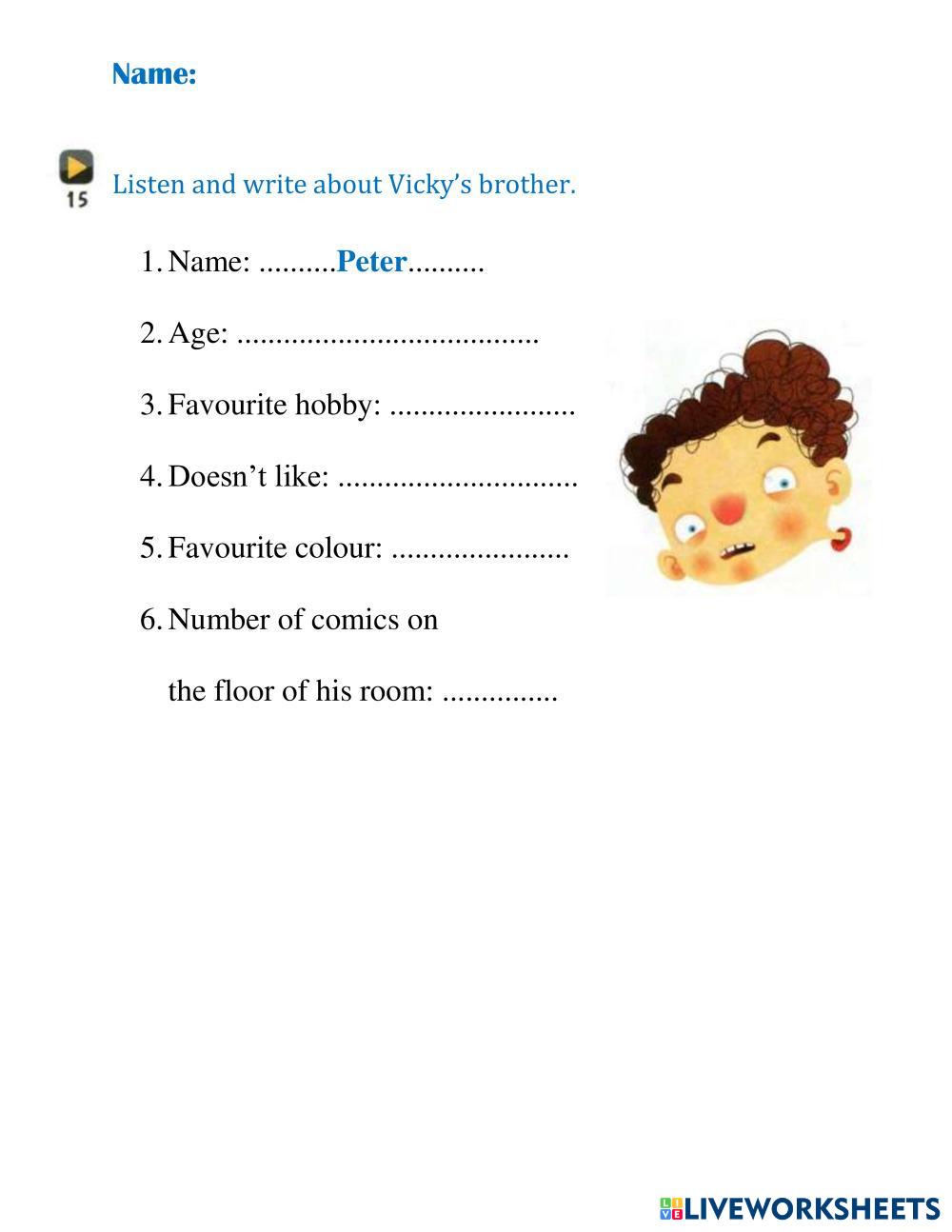 Name:

15

Listen and write about Vicky's brother.

1. Name: ..........Peter..........

2. Age: ......................................

3. Favourite hobby: ........................

4. Doesn't like: ...............................

5. Favourite colour: .......................

6. Number of comics on the floor of his room: ...............

LIVEWORKSHEETS